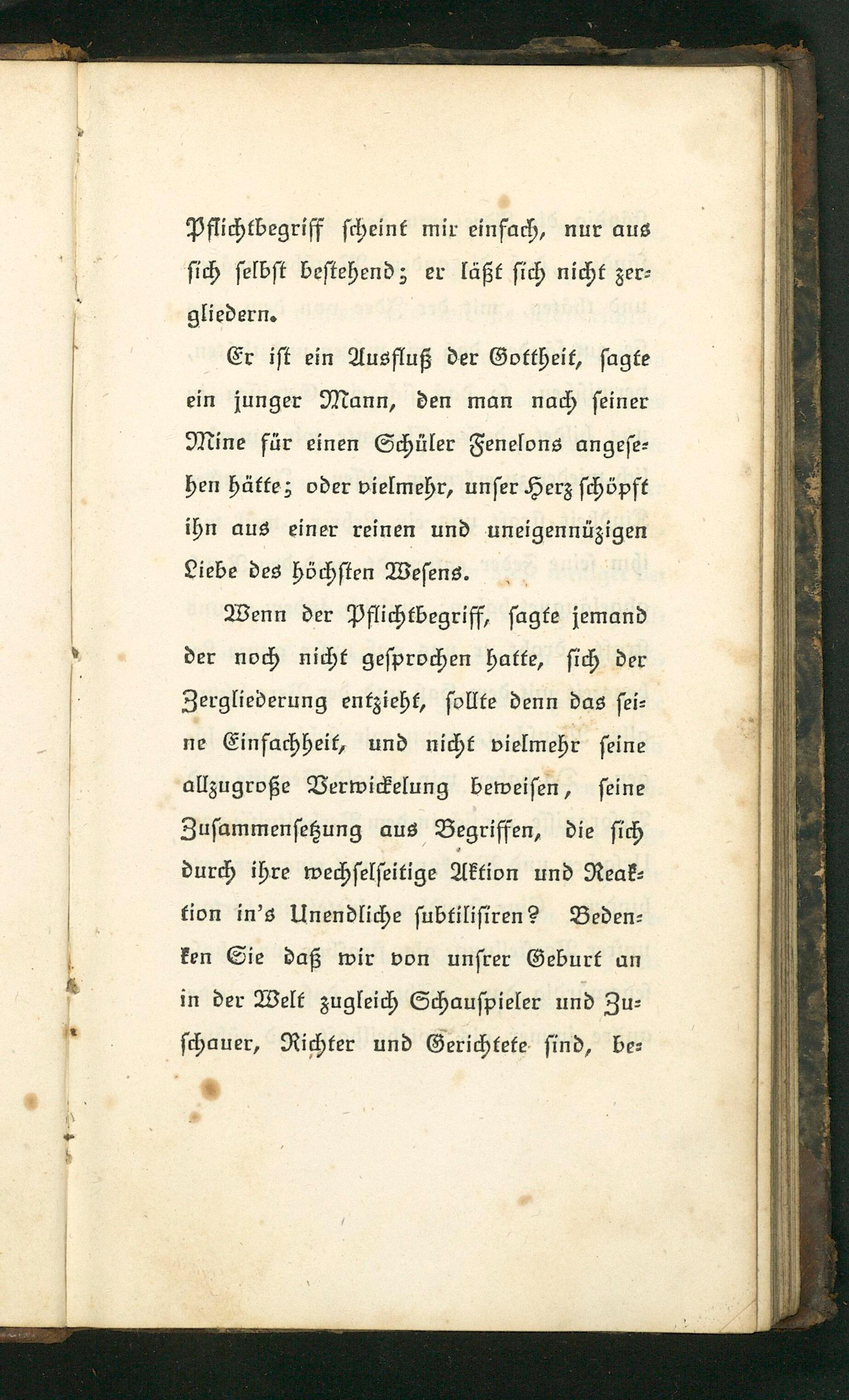 Pflichtbegriff scheint mir einfach, nur aus sich selbst bestehend; er läßt sich nicht zergliedern.

Er ist ein Ausfluß der Gottheit, sagte ein junger Mann, den man nach seiner Mine für einen Schüler Fenelons angesehen hätte; oder vielmehr, unser Herz schöpft ihn aus einer reinen und uneigennüzigen Liebe des höchsten Wesens.

Wenn der Pflichtbegriff, sagte jemand der noch nicht gesprochen hatte, sich der Zergliederung entzieht, sollte denn das seine Einfachheit, und nicht vielmehr seine allzugroße Verwickelung beweisen, seine Zusammensetzung aus Begriffen, die sich durch ihre wechselseitige Aktion und Reaktion in's Unendliche subtilisiren? Bedenken Sie daß wir von unsrer Geburt an in der Welt zugleich Schauspieler und Zuschauer, Richter und Gerichtete sind, be-